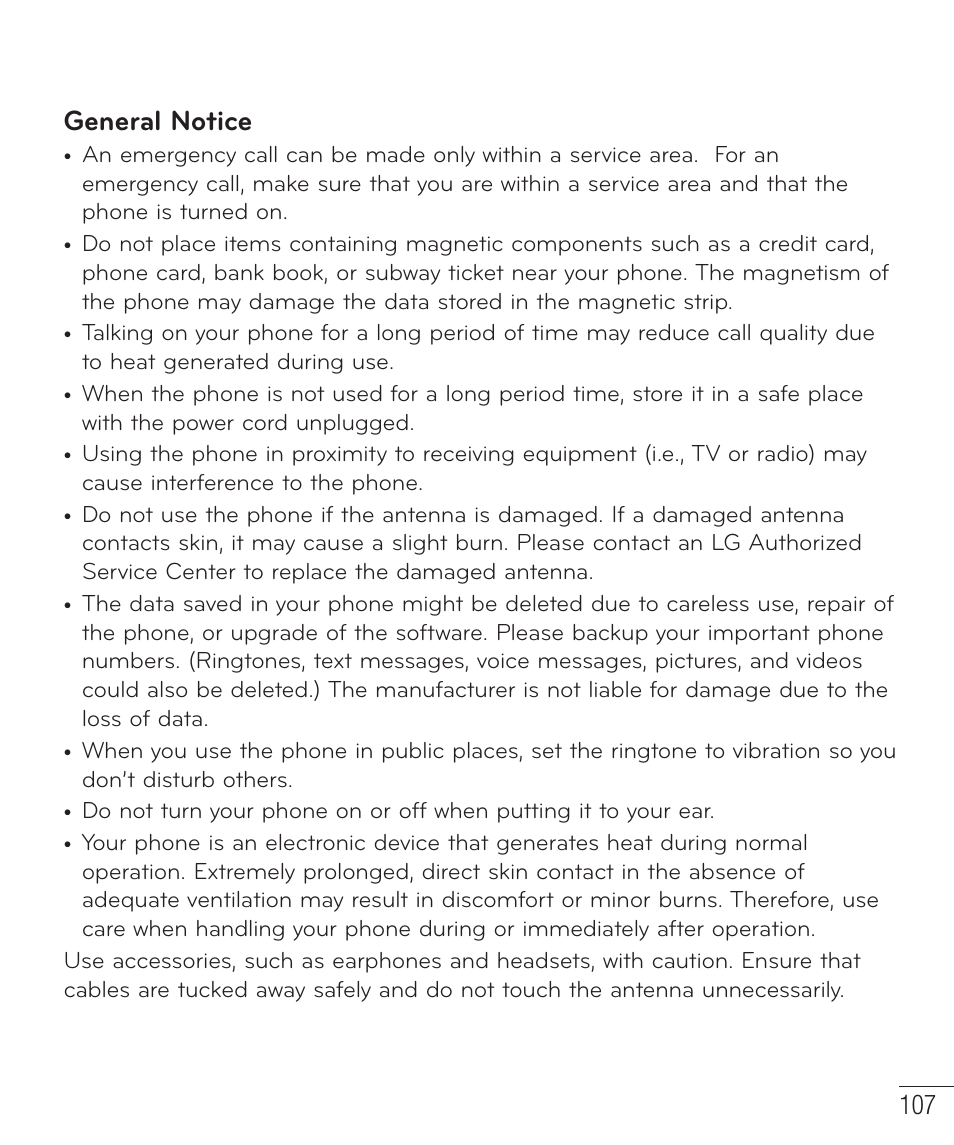 General Notice

• An emergency call can be made only within a service area. For an emergency call, make sure that you are within a service area and that the phone is turned on.

• Do not place items containing magnetic components such as a credit card, phone card, bank book, or subway ticket near your phone. The magnetism of the phone may damage the data stored in the magnetic strip.

• Talking on your phone for a long period of time may reduce call quality due to heat generated during use.

• When the phone is not used for a long period time, store it in a safe place with the power cord unplugged.

• Using the phone in proximity to receiving equipment (i.e., TV or radio) may cause interference to the phone.

• Do not use the phone if the antenna is damaged. If a damaged antenna contacts skin, it may cause a slight burn. Please contact an LG Authorized Service Center to replace the damaged antenna.

• The data saved in your phone might be deleted due to careless use, repair of the phone, or upgrade of the software. Please backup your important phone numbers. (Ringtones, text messages, voice messages, pictures, and videos could also be deleted.) The manufacturer is not liable for damage due to the loss of data.

• When you use the phone in public places, set the ringtone to vibration so you don't disturb others.

• Do not turn your phone on or off when putting it to your ear.

• Your phone is an electronic device that generates heat during normal operation. Extremely prolonged, direct skin contact in the absence of adequate ventilation may result in discomfort or minor burns. Therefore, use care when handling your phone during or immediately after operation.

Use accessories, such as earphones and headsets, with caution. Ensure that cables are tucked away safely and do not touch the antenna unnecessarily.

107